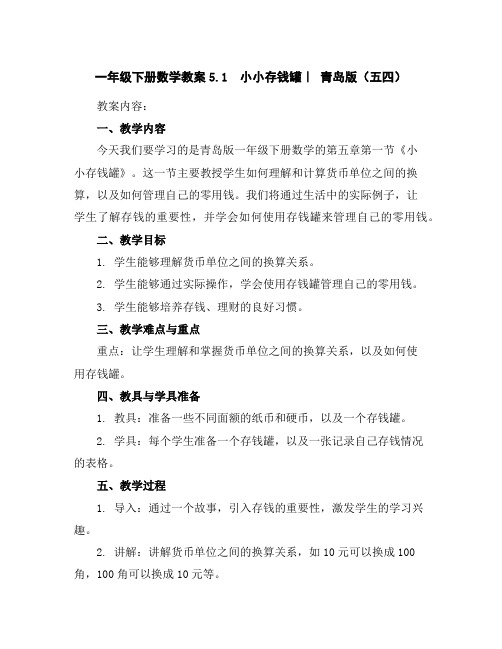 一年级下册数学教案 5.1　小小存钱罐丨 青岛版（五四）

教案内容：

一、教学内容

今天我们要学习的是青岛版一年级下册数学的第五章第一节《小小存钱罐》。这一节主要教授学生如何理解和计算货币单位之间的换算，以及如何管理自己的零用钱。我们将通过生活中的实际例子，让学生了解存钱的重要性，并学会如何使用存钱罐来管理自己的零用钱。

二、教学目标

1. 学生能够理解货币单位之间的换算关系。

2. 学生能够通过实际操作，学会使用存钱罐管理自己的零用钱。

3. 学生能够培养存钱、理财的良好习惯。

三、教学难点与重点

重点：让学生理解和掌握货币单位之间的换算关系，以及如何使用存钱罐。

四、教具与学具准备

1. 教具：准备一些不同面额的纸币和硬币，以及一个存钱罐。

2. 学具：每个学生准备一个存钱罐，以及一张记录自己存钱情况的表格。

五、教学过程

1. 导入：通过一个故事，引入存钱的重要性，激发学生的学习兴趣。

2. 讲解：讲解货币单位之间的换算关系，如 10 元可以换成 100 角，100 角可以换成 10 元等。